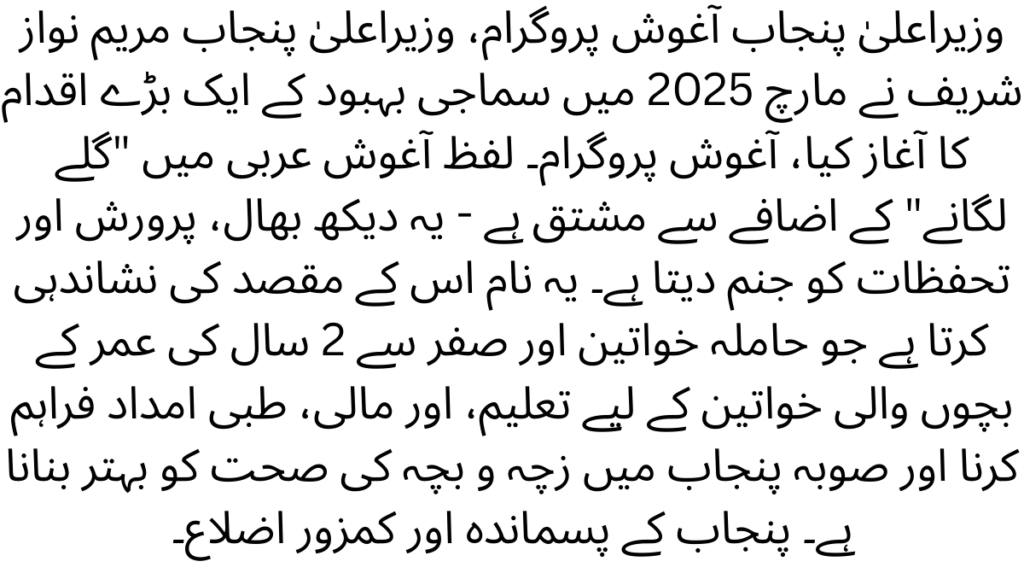 وزیراعلیٰ پنجاب آغوش پروگرام، وزیراعلیٰ پنجاب مریم نواز شریف نے مارچ 2025 میں سماجی بہبود کے ایک بڑے اقدام کا آغاز کیا، آغوش پروگرام۔ لفظ آغوش عربی میں "گلے لگانے" کے اضافے سے مشتق ہے - یہ دیکھ بھال، پرورش اور تحفظات کو جنم دیتا ہے۔ یہ نام اس کے مقصد کی نشاندہی کرتا ہے جو حاملہ خواتین اور صفر سے 2 سال کی عمر کے بچوں والی خواتین کے لیے تعلیم، اور مالی، طبی امداد فراہم کرنا اور صوبہ پنجاب میں زچہ و بچہ کی صحت کو بہتر بنانا ہے۔ پنجاب کے پسماندہ اور کمزور اضلاع۔